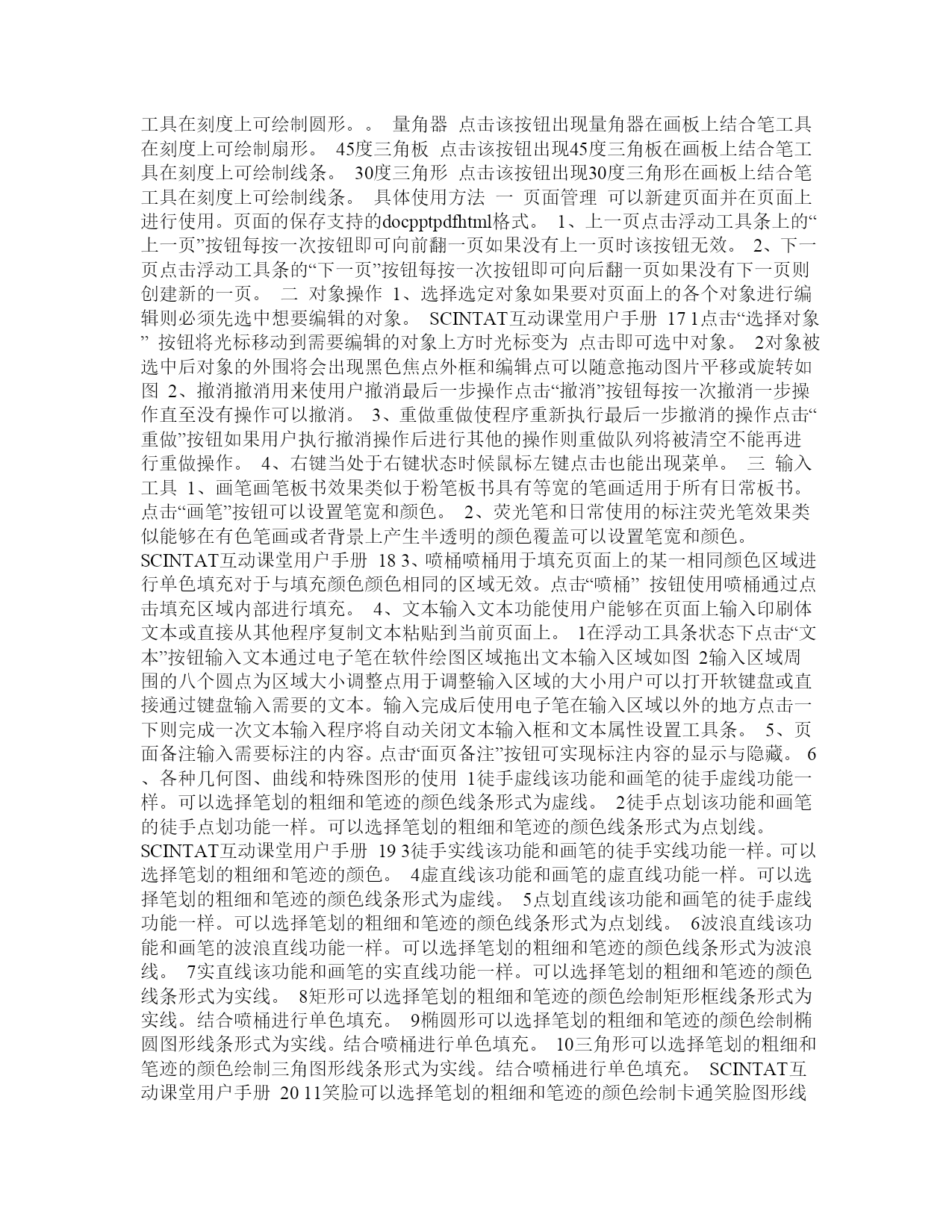 工具在刻度上可绘制圆形。。 量角器 点击该按钮出现量角器在画板上结合笔工具在刻度上可绘制扇形。 45度三角板 点击该按钮出现45度三角板在画板上结合笔工具在刻度上可绘制线条。 30度三角形 点击该按钮出现30度三角形在画板上结合笔工具在刻度上可绘制线条。 具体使用方法 一 页面管理 可以新建页面并在页面上进行使用。页面的保存支持的docpptpdfhtml格式。 1、上一页点击浮动工具条上的“上一页”按钮每按一次按钮即可向前翻一页如果没有上一页时该按钮无效。 2、下一页点击浮动工具条的“下一页”按钮每按一次按钮即可向后翻一页如果没有下一页则创建新的一页。 二 对象操作 1、选择选定对象如果要对页面上的各个对象进行编辑则必须先选中想要编辑的对象。 SCINTAT互动课堂用户手册 17 1点击“选择对象” 按钮将光标移动到需要编辑的对象上方时光标变为 点击即可选中对象。 2对象被选中后对象的外围将会出现黑色焦点外框和编辑点可以随意拖动图片平移或旋转如图 2、撤消撤消用来使用户撤消最后一步操作点击“撤消”按钮每按一次撤消一步操作直至没有操作可以撤消。 3、重做重做使程序重新执行最后一步撤消的操作点击“重做”按钮如果用户执行撤消操作后进行其他的操作则重做队列将被清空不能再进行重做操作。 4、右键当处于右键状态时候鼠标左键点击也能出现菜单。 三 输入工具 1、画笔画笔板书效果类似于粉笔板书具有等宽的笔画适用于所有日常板书。点击“画笔”按钮可以设置笔宽和颜色。 2、荧光笔和日常使用的标注荧光笔效果类似能够在有色笔画或者背景上产生半透明的颜色覆盖可以设置笔宽和颜色。 SCINTAT互动课堂用户手册 18 3、喷桶喷桶用于填充页面上的某一相同颜色区域进行单色填充对于与填充颜色颜色相同的区域无效。点击“喷桶” 按钮使用喷桶通过点击填充区域内部进行填充。 4、文本输入文本功能使用户能够在页面上输入印刷体文本或直接从其他程序复制文本粘贴到当前页面上。 1在浮动工具条状态下点击“文本”按钮输入文本通过电子笔在软件绘图区域拖出文本输入区域如图 2输入区域周围的八个圆点为区域大小调整点用于调整输入区域的大小用户可以打开软键盘或直接通过键盘输入需要的文本。输入完成后使用电子笔在输入区域以外的地方点击一下则完成一次文本输入程序将自动关闭文本输入框和文本属性设置工具条。 5、页面备注输入需要标注的内容。点击“面页备注”按钮可实现标注内容的显示与隐藏。 6、各种几何图、曲线和特殊图形的使用 1徒手虚线该功能和画笔的徒手虚线功能一样。可以选择笔划的粗细和笔迹的颜色线条形式为虚线。 2徒手点划该功能和画笔的徒手点划功能一样。可以选择笔划的粗细和笔迹的颜色线条形式为点划线。 SCINTAT互动课堂用户手册 19 3徒手实线该功能和画笔的徒手实线功能一样。可以选择笔划的粗细和笔迹的颜色。 4虚直线该功能和画笔的虚直线功能一样。可以选择笔划的粗细和笔迹的颜色线条形式为虚线。 5点划直线该功能和画笔的徒手虚线功能一样。可以选择笔划的粗细和笔迹的颜色线条形式为点划线。 6波浪直线该功能和画笔的波浪直线功能一样。可以选择笔划的粗细和笔迹的颜色线条形式为波浪线。 7实直线该功能和画笔的实直线功能一样。可以选择笔划的粗细和笔迹的颜色线条形式为实线。 8矩形可以选择笔划的粗细和笔迹的颜色绘制矩形框线条形式为实线。结合喷桶进行单色填充。 9椭圆形可以选择笔划的粗细和笔迹的颜色绘制椭圆图形线条形式为实线。结合喷桶进行单色填充。 10三角形可以选择笔划的粗细和笔迹的颜色绘制三角图形线条形式为实线。结合喷桶进行单色填充。 SCINTAT互动课堂用户手册 20 11笑脸可以选择笔划的粗细和笔迹的颜色绘制卡通笑脸图形线